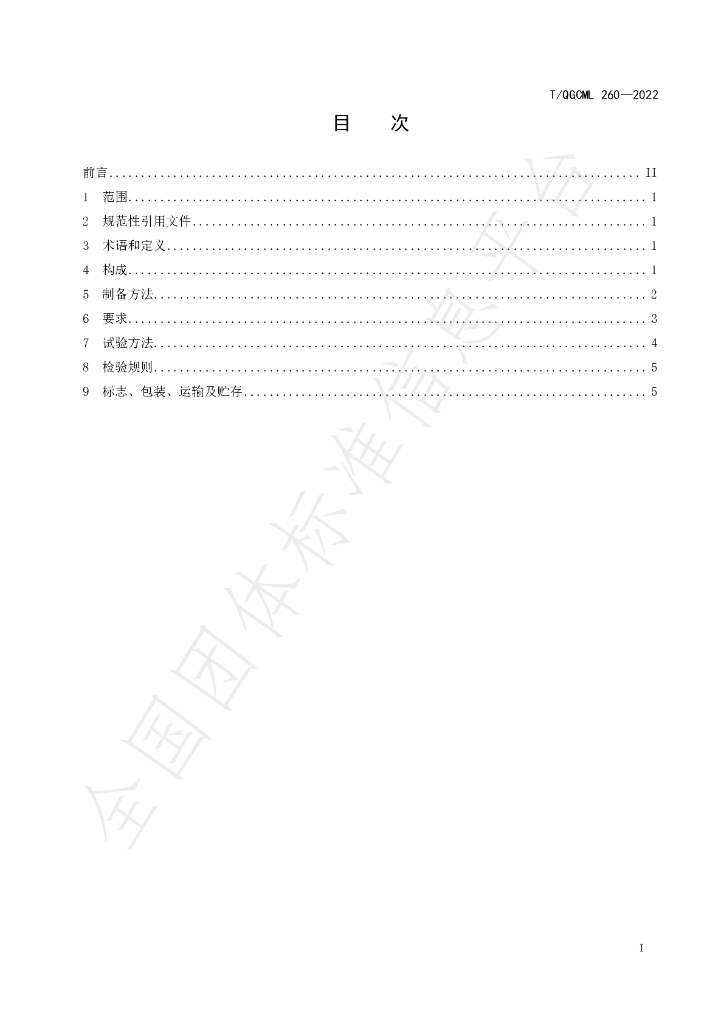 T/QGCML 260—2022

目 次

前言 II
1 范围 1
2 规范性引用文件 1
3 术语和定义 1
4 构成 1
5 制备方法 2
6 要求 3
7 试验方法 4
8 检验规则 5
9 标志、包装、运输及贮存 5

I

全国团体标准信息平台